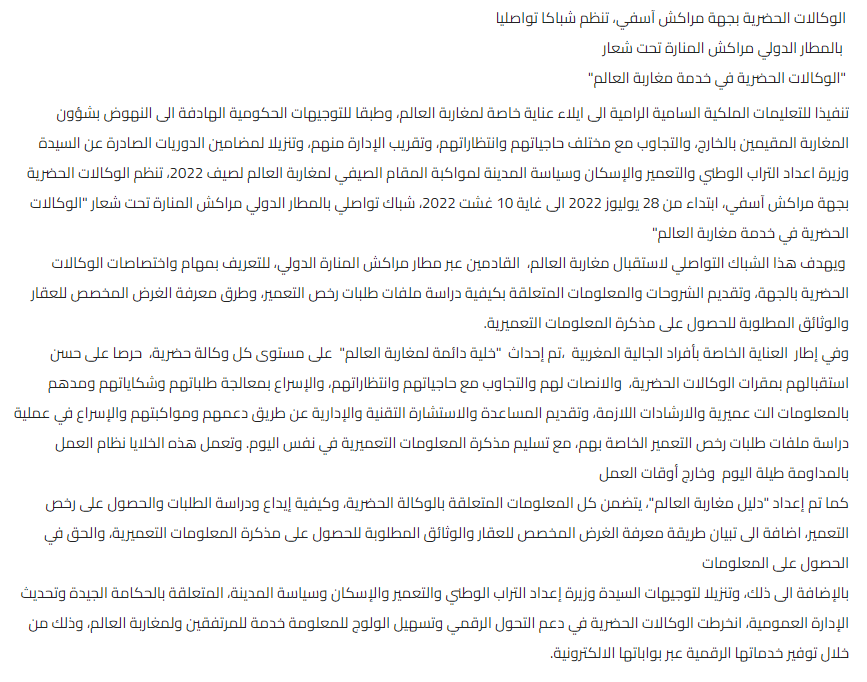 الوكالات الحضرية بجهة مراكش آسفي، تنظم شباكا تواصليا
بالمطار الدولي مراكش المنارة تحت شعار
"الوكالات الحضرية في خدمة مغاربة العالم"

تنفيذا للتعليمات الملكية السامية الرامية الى ايلاء عناية خاصة لمغاربة العالم، وطبقا للتوجيهات الحكومية الهادفة الى النهوض بشؤون المغاربة المقيمين بالخارج، والتجاوب مع مختلف حاجياتهم وانتظاراتهم، وتقريب الإدارة منهم، وتنزيلا لمضامين الدوريات الصادرة عن السيدة وزيرة اعداد التراب الوطني والتعمير والإسكان وسياسة المدينة لمواكبة المقام الصيفي لمغاربة العالم لصيف 2022، تنظم الوكالات الحضرية بجهة مراكش آسفي، ابتداء من 28 يوليوز 2022 الى غاية 10 غشت 2022، شباك تواصلي بالمطار الدولي مراكش المنارة تحت شعار "الوكالات الحضرية في خدمة مغاربة العالم"
ويهدف هذا الشباك التواصلي لاستقبال مغاربة العالم، القادمين عبر مطار مراكش المنارة الدولي، للتعريف بمهام واختصاصات الوكالات الحضرية بالجهة، وتقديم الشروحات والمعلومات المتعلقة بكيفية دراسة ملفات طلبات رخص التعمير، وطرق معرفة الغرض المخصص للعقار والوثائق المطلوبة للحصول على مذكرة المعلومات التعميرية.
وفي إطار العناية الخاصة بأفراد الجالية المغربية ،تم إحداث "خلية دائمة لمغاربة العالم" على مستوى كل وكالة حضرية، حرصا على حسن استقبالهم بمقرات الوكالات الحضرية، والانصات لهم والتجاوب مع حاجياتهم وانتظاراتهم، والإسراع بمعالجة طلباتهم وشكاياتهم ومدهم بالمعلومات الت عميرية والارشادات اللازمة، وتقديم المساعدة والاستشارة التقنية والإدارية عن طريق دعمهم ومواكبتهم والإسراع في عملية دراسة ملفات طلبات رخص التعمير الخاصة بهم، مع تسليم مذكرة المعلومات التعميرية في نفس اليوم. وتعمل هذه الخلايا نظام العمل بالمداومة طيلة اليوم وخارج أوقات العمل
كما تم إعداد "دليل مغاربة العالم"، يتضمن كل المعلومات المتعلقة بالوكالة الحضرية، وكيفية إيداع ودراسة الطلبات والحصول على رخص التعمير، اضافة الى تبيان طريقة معرفة الغرض المخصص للعقار والوثائق المطلوبة للحصول على مذكرة المعلومات التعميرية، والحق في الحصول على المعلومات
بالإضافة الى ذلك، وتنزيلا لتوجيهات السيدة وزيرة إعداد التراب الوطني والتعمير والإسكان وسياسة المدينة، المتعلقة بالحكامة الجيدة وتحديث الإدارة العمومية، انخرطت الوكالات الحضرية في دعم التحول الرقمي وتسهيل الولوج للمعلومة خدمة للمرتفقين ولمغاربة العالم، وذلك من خلال توفير خدماتها الرقمية عبر بواباتها الالكترونية.